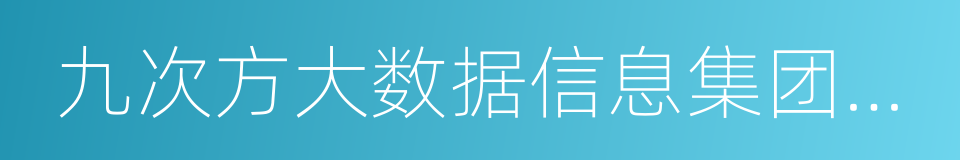 九次方大数据信息集团...